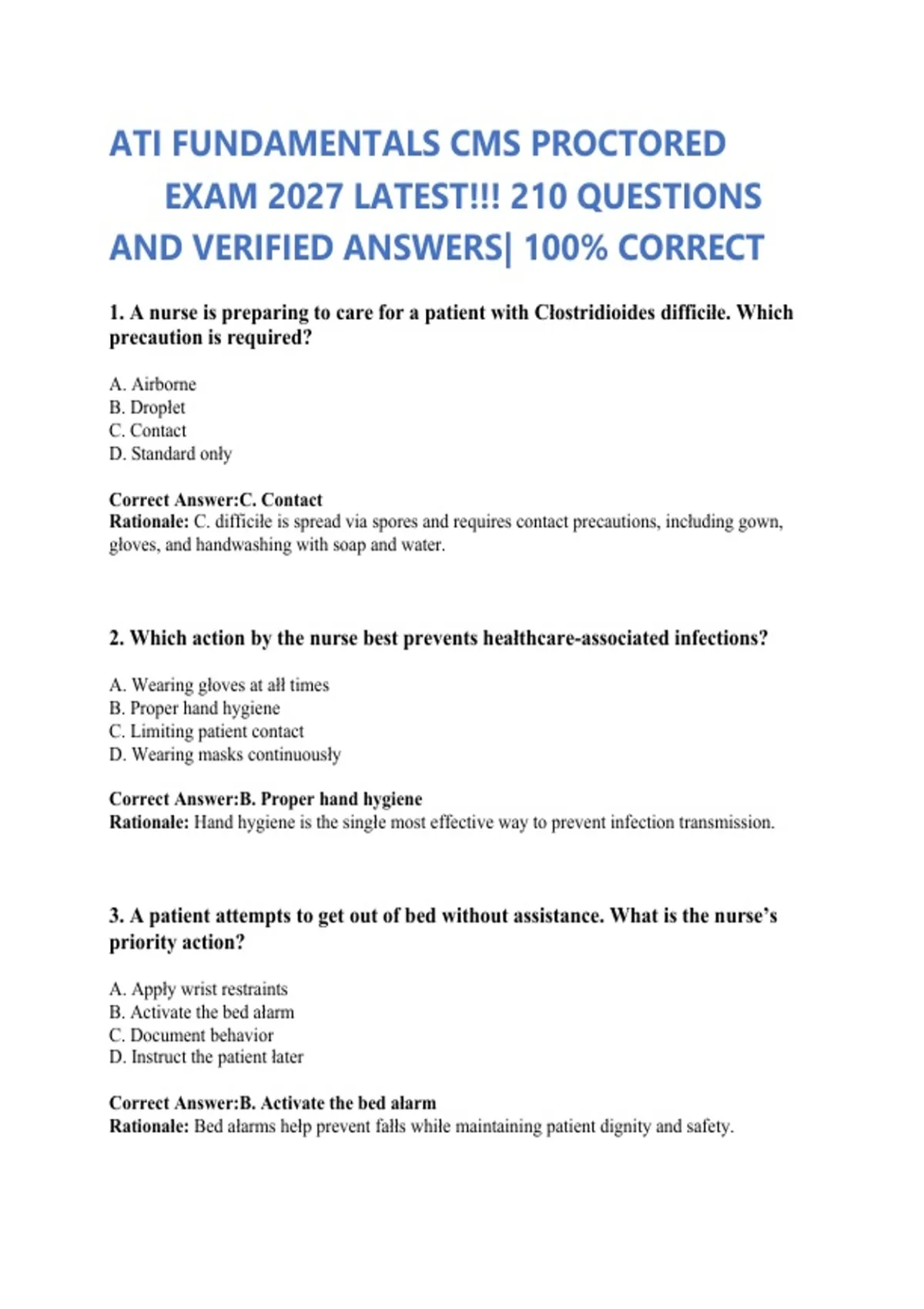 ATI FUNDAMENTALS CMS PROCTORED EXAM 2027 LATEST!!! 210 QUESTIONS AND VERIFIED ANSWERS| 100% CORRECT

1. A nurse is preparing to care for a patient with Clostridioides difficile. Which precaution is required?

A. Airborne
B. Droplet
C. Contact
D. Standard only

Correct Answer:C. Contact
Rationale: C. difficile is spread via spores and requires contact precautions, including gown, gloves, and handwashing with soap and water.

2. Which action by the nurse best prevents healthcare-associated infections?

A. Wearing gloves at all times
B. Proper hand hygiene
C. Limiting patient contact
D. Wearing masks continuously

Correct Answer:B. Proper hand hygiene
Rationale: Hand hygiene is the single most effective way to prevent infection transmission.

3. A patient attempts to get out of bed without assistance. What is the nurse's priority action?

A. Apply wrist restraints
B. Activate the bed alarm
C. Document behavior
D. Instruct the patient later

Correct Answer:B. Activate the bed alarm
Rationale: Bed alarms help prevent falls while maintaining patient dignity and safety.